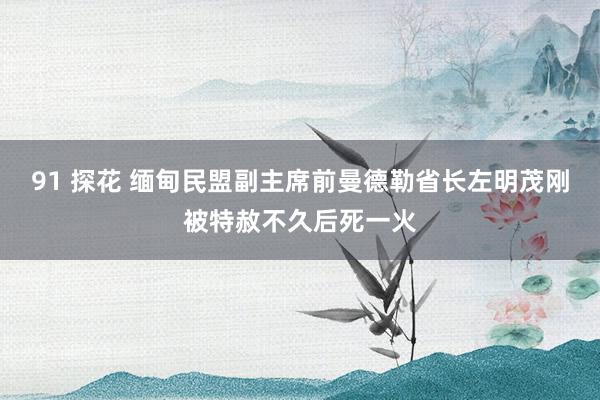 91 探花 缅甸民盟副主席前曼德勒省长左明茂刚被特赦不久后死一火